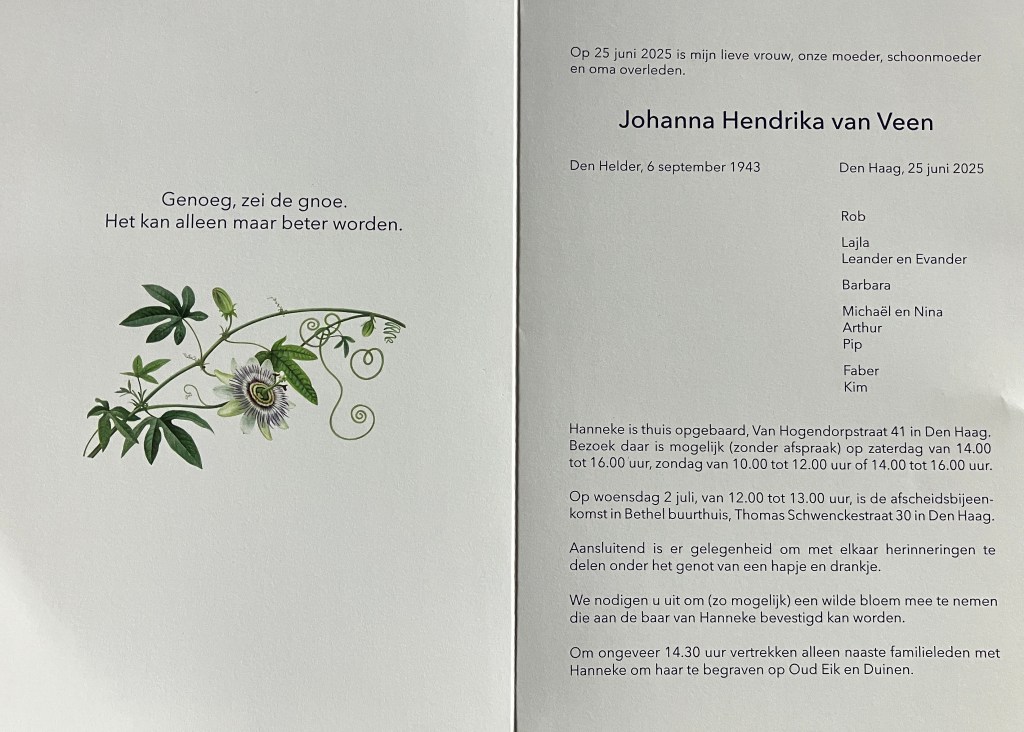 Genoeg, zei de gnoe.
Het kan alleen maar beter worden.

Op 25 juni 2025 is mijn lieve vrouw, onze moeder, schoonmoeder en oma overleden.

Johanna Hendrika van Veen

Den Helder, 6 september 1943

Den Haag, 25 juni 2025

Rob

Lajla
Leander en Evander

Barbara

Michaël en Nina
Arthur
Pip

Faber
Kim

Hanneke is thuis opgebaard, Van Hogendorpstraat 41 in Den Haag. Bezoek daar is mogelijk (zonder afspraak) op zaterdag van 14.00 tot 16.00 uur, zondag van 10.00 tot 12.00 uur of 14.00 tot 16.00 uur.

Op woensdag 2 juli, van 12.00 tot 13.00 uur, is de afscheidsbijeenkomst in Bethel buurthuis, Thomas Schwenckestraat 30 in Den Haag.

Aansluitend is er gelegenheid om met elkaar herinneringen te delen onder het genot van een hapje en drankje.

We nodigen u uit om (zo mogelijk) een wilde bloem mee te nemen die aan de baar van Hanneke bevestigd kan worden.

Om ongeveer 14.30 uur vertrekken alleen naaste familieleden met Hanneke om haar te begraven op Oud Eik en Duinen.